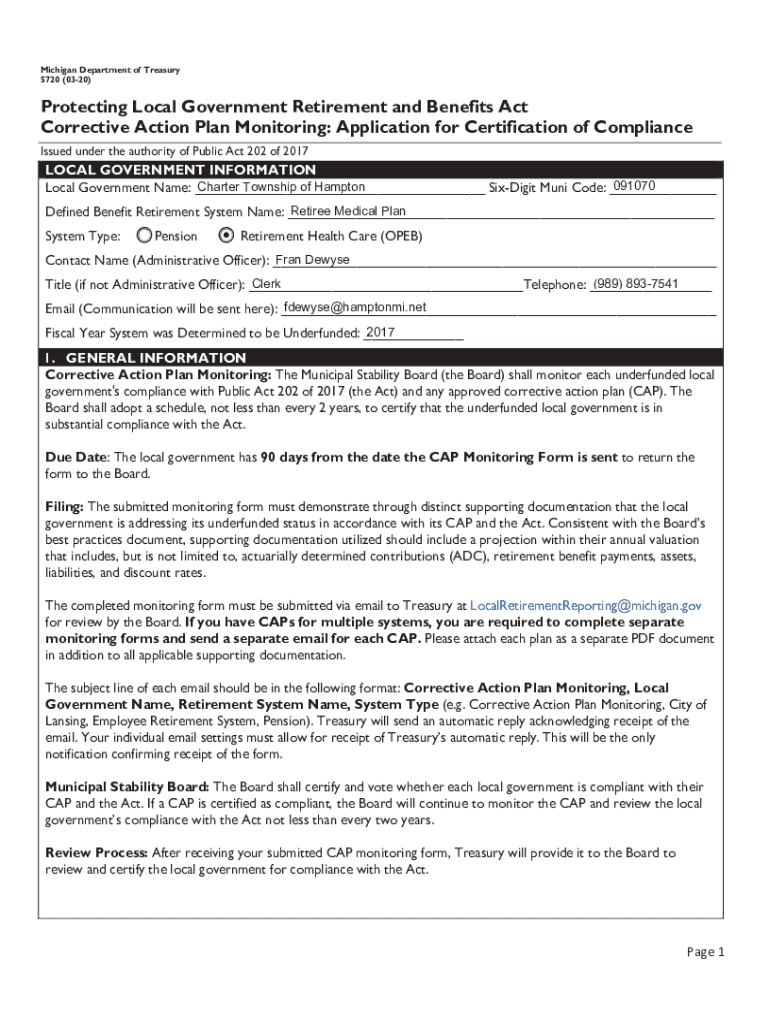 Michigan Department of Treasury
5720 (03-20)

Protecting Local Government Retirement and Benefits Act
Corrective Action Plan Monitoring: Application for Certification of Compliance

Issued under the authority of Public Act 202 of 2017

LOCAL GOVERNMENT INFORMATION

Local Government Name: Charter Township of Hampton Six-Digit Muni Code: 091070

Defined Benefit Retirement System Name: Retiree Medical Plan

System Type: Pension Retirement Health Care (OPEB)

Contact Name (Administrative Officer): Fran Dewyse

Title (if not Administrative Officer): Clerk Telephone: (989) 893-7541

Email (Communication will be sent here): fdewyse@hamptonmi.net

Fiscal Year System was Determined to be Underfunded: 2017

1. GENERAL INFORMATION

Corrective Action Plan Monitoring: The Municipal Stability Board (the Board) shall monitor each underfunded local government's compliance with Public Act 202 of 2017 (the Act) and any approved corrective action plan (CAP). The Board shall adopt a schedule, not less than every 2 years, to certify that the underfunded local government is in substantial compliance with the Act.

Due Date: The local government has 90 days from the date the CAP Monitoring Form is sent to return the form to the Board.

Filing: The submitted monitoring form must demonstrate through distinct supporting documentation that the local government is addressing its underfunded status in accordance with its CAP and the Act. Consistent with the Board's best practices document, supporting documentation utilized should include a projection within their annual valuation that includes, but is not limited to, actuarially determined contributions (ADC), retirement benefit payments, assets, liabilities, and discount rates.

The completed monitoring form must be submitted via email to Treasury at LocalRetirementReporting@michigan.gov for review by the Board. If you have CAPs for multiple systems, you are required to complete separate monitoring forms and send a separate email for each CAP. Please attach each plan as a separate PDF document in addition to all applicable supporting documentation.

The subject line of each email should be in the following format: Corrective Action Plan Monitoring, Local Government Name, Retirement System Name, System Type (e.g. Corrective Action Plan Monitoring, City of Lansing, Employee Retirement System, Pension). Treasury will send an automatic reply acknowledging receipt of the email. Your individual email settings must allow for receipt of Treasury's automatic reply. This will be the only notification confirming receipt of the form.

Municipal Stability Board: The Board shall certify and vote whether each local government is compliant with their CAP and the Act. If a CAP is certified as compliant, the Board will continue to monitor the CAP and review the local government's compliance with the Act not less than every two years.

Review Process: After receiving your submitted CAP monitoring form, Treasury will provide it to the Board to review and certify the local government for compliance with the Act.

Page 1